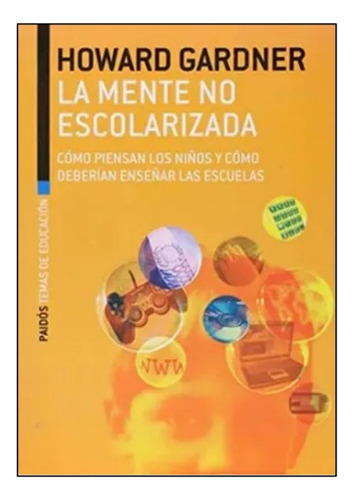 HOWARD GARDNER
LA MENTE NO ESCOLARIZADA

CÓMO PIENSAN LOS NIÑOS Y CÓMO DEBERÍAN ENSEÑAR LAS ESCUELAS

PAIDÓS TEMAS DE EDUCACIÓN

WWW